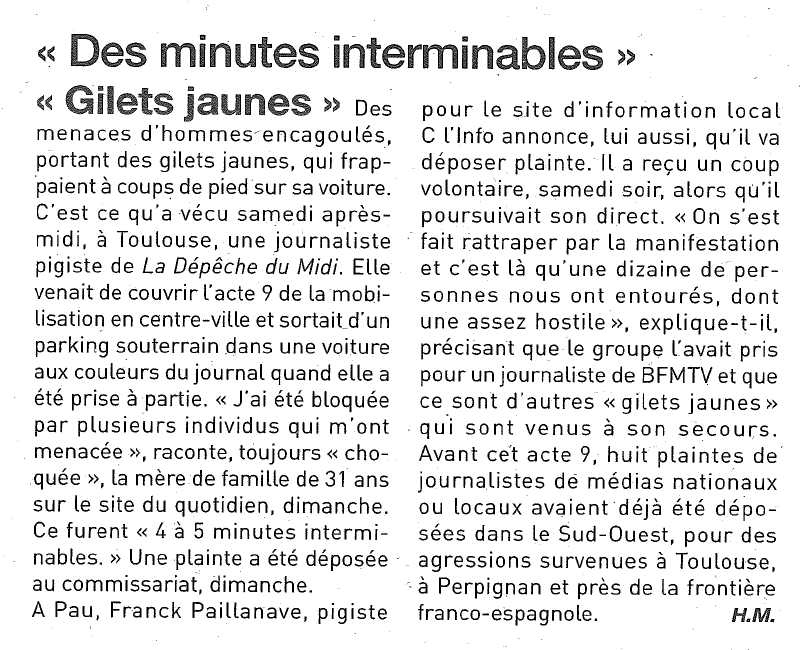 « Des minutes interminables »

« Gilets jaunes » Des menaces d'hommes encagoulés, portant des gilets jaunes, qui frappaient à coups de pied sur sa voiture. C'est ce qu'a vécu samedi après-midi, à Toulouse, une journaliste pigiste de La Dépêche du Midi. Elle venait de couvrir l'acte 9 de la mobilisation en centre-ville et sortait d'un parking souterrain dans une voiture aux couleurs du journal quand elle a été prise à partie. « J'ai été bloquée par plusieurs individus qui m'ont menacée », raconte, toujours « choquée », la mère de famille de 31 ans sur le site du quotidien, dimanche. Ce furent « 4 à 5 minutes interminables. » Une plainte a été déposée au commissariat, dimanche.
A Pau, Franck Paillanave, pigiste pour le site d'information local C l'Info annonce, lui aussi, qu'il va déposer plainte. Il a reçu un coup volontaire, samedi soir, alors qu'il poursuivait son direct. « On s'est fait rattraper par la manifestation et c'est là qu'une dizaine de personnes nous ont entourés, dont une assez hostile », explique-t-il, précisant que le groupe l'avait pris pour un journaliste de BFMTV et que ce sont d'autres « gilets jaunes » qui sont venus à son secours. Avant cet acte 9, huit plaintes de journalistes de médias nationaux ou locaux avaient déjà été déposées dans le Sud-Ouest, pour des agressions survenues à Toulouse, à Perpignan et près de la frontière franco-espagnole. H.M.